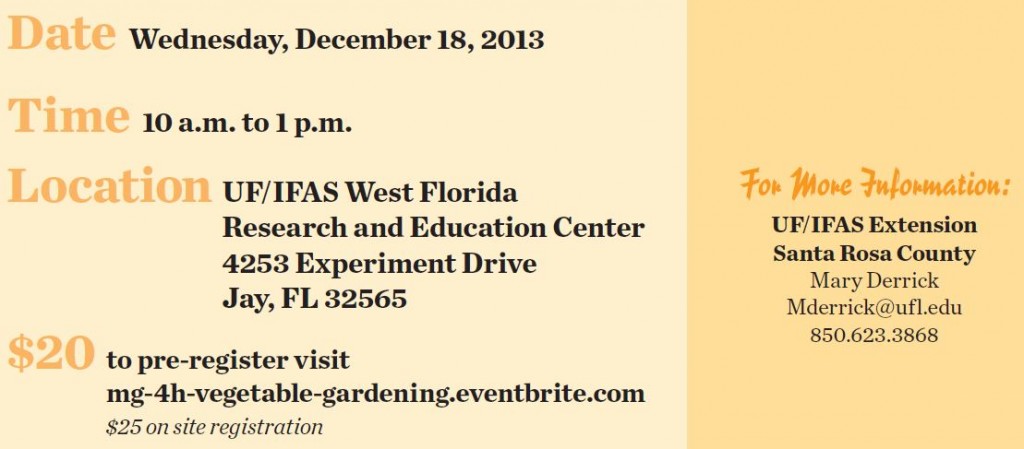 Date Wednesday, December 18, 2013

Time 10 a.m. to 1 p.m.

Location UF/IFAS West Florida
Research and Education Center
4253 Experiment Drive
Jay, FL 32565

$20 to pre-register visit
mg-4h-vegetable-gardening.eventbrite.com
$25 on site registration

For More Information:
UF/IFAS Extension
Santa Rosa County
Mary Derrick
Mderrick@ufl.edu
850.623.3868